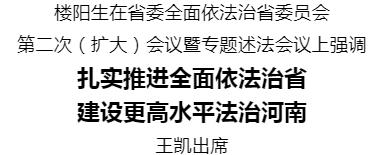 楼阳生在省委全面依法治省委员会

第二次（扩大）会议暨专题述法会议上强调

扎实推进全面依法治省

建设更高水平法治河南

王凯出席